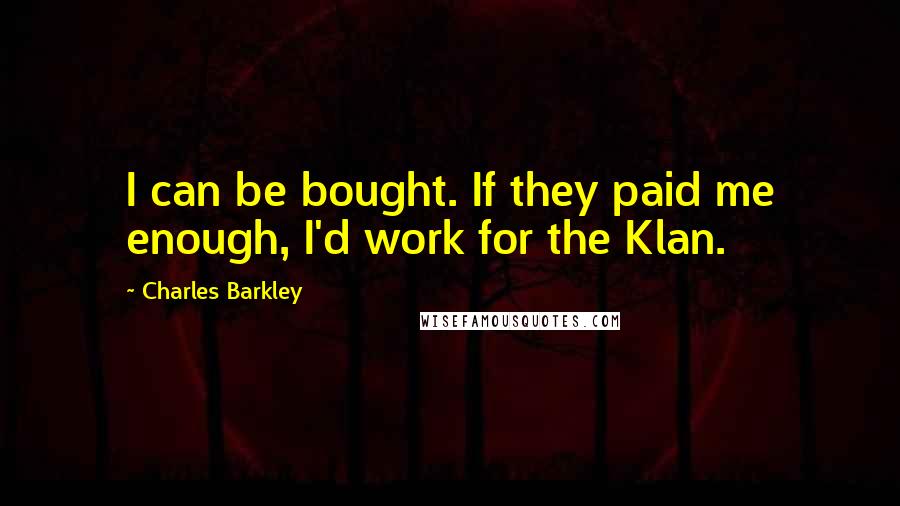 I can be bought. If they paid me enough, I'd work for the Klan.

- Charles Barkley

WISEFAMOUSQUOTES.COM